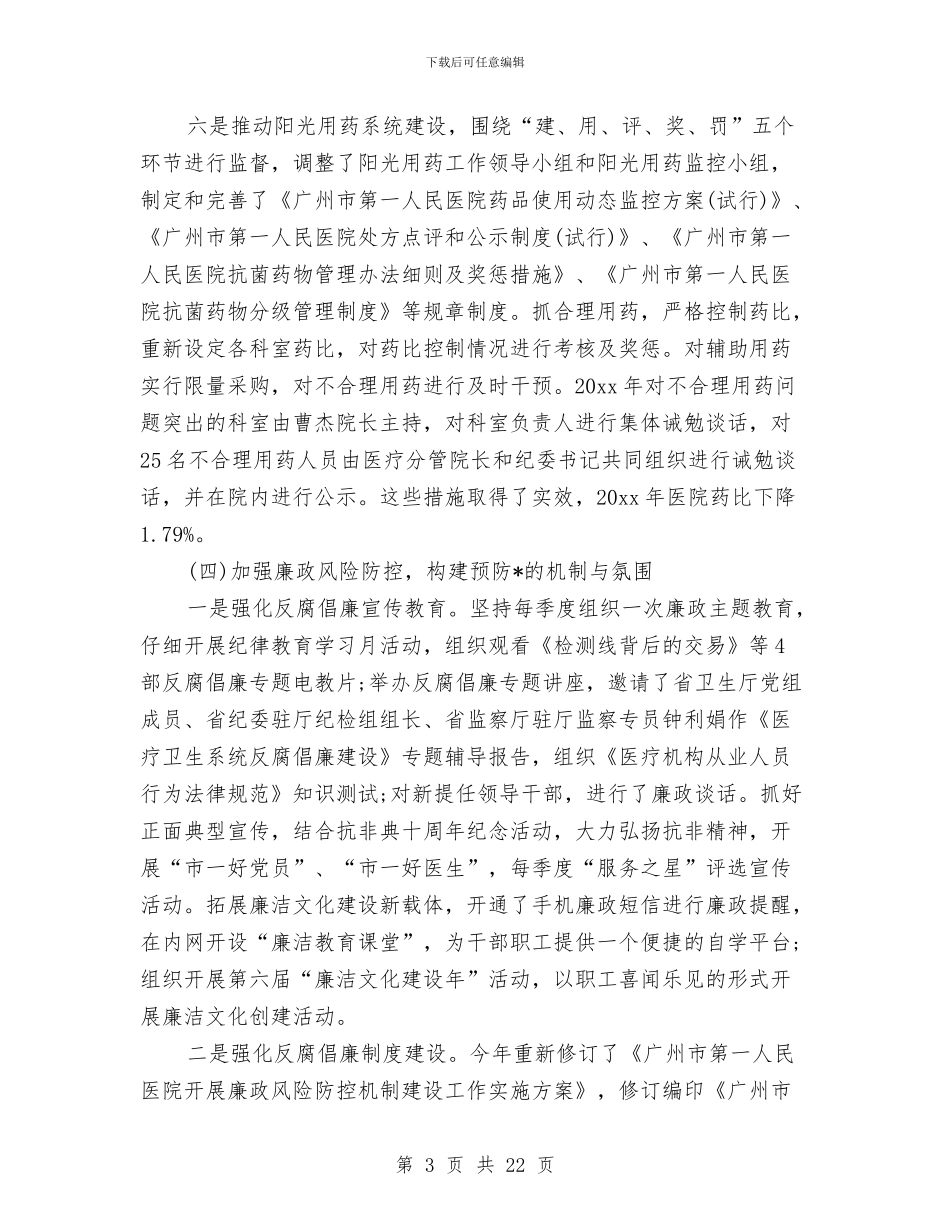 下载后可任意编辑

六是推动阳光用药系统建设，围绕“建、用、评、奖、罚”五个环节进行监督，调整了阳光用药工作领导小组和阳光用药监控小组，制定和完善了《广州市第一人民医院药品使用动态监控方案(试行)》、《广州市第一人民医院处方点评和公示制度(试行)》、《广州市第一人民医院抗菌药物管理办法细则及奖惩措施》、《广州市第一人民医院抗菌药物分级管理制度》等规章制度。抓合理用药，严格控制药比，重新设定各科室药比，对药比控制情况进行考核及奖惩。对辅助用药实行限量采购，对不合理用药进行及时干预。20xx 年对不合理用药问题突出的科室由曹杰院长主持，对科室负责人进行集体诫勉谈话，对25 名不合理用药人员由医疗分管院长和纪委书记共同组织进行诫勉谈话，并在院内进行公示。这些措施取得了实效，20xx 年医院药比下降1.79%。

(四)加强廉政风险防控，构建预防*的机制与氛围

一是强化反腐倡廉宣传教育。坚持每季度组织一次廉政主题教育，仔细开展纪律教育学习月活动，组织观看《检测线背后的交易》等 4 部反腐倡廉专题电教片;举办反腐倡廉专题讲座，邀请了省卫生厅党组成员、省纪委驻厅纪检组组长、省监察厅驻厅监察专员钟利娟作《医疗卫生系统反腐倡廉建设》专题辅导报告，组织《医疗机构从业人员行为法律规范》知识测试;对新提任领导干部，进行了廉政谈话。抓好正面典型宣传，结合抗非典十周年纪念活动，大力弘扬抗非精神，开展“市一好党员”、“市一好医生”，每季度“服务之星”评选宣传活动。拓展廉洁文化建设新载体，开通了手机廉政短信进行廉政提醒，在内网开设“廉洁教育课堂”，为干部职工提供一个便捷的自学平台;组织开展第六届“廉洁文化建设年”活动，以职工喜闻乐见的形式开展廉洁文化创建活动。

二是强化反腐倡廉制度建设。今年重新修订了《广州市第一人民医院开展廉政风险防控机制建设工作实施方案》，修订编印《广州市

第 3 页 共 22 页